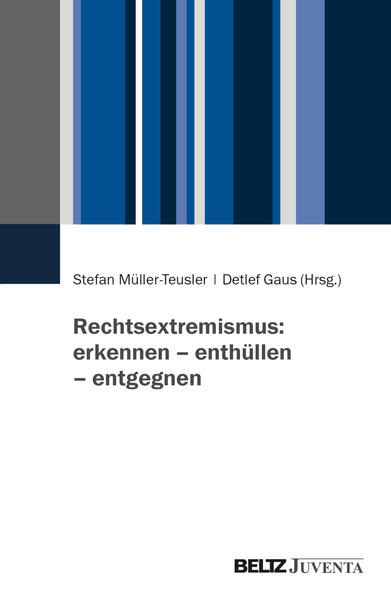 Stefan Müller-Teusler | Detlef Gaus (Hrsg.)

Rechtsextremismus: erkennen – enthüllen – entgegnen

BELTZ JUVENTA